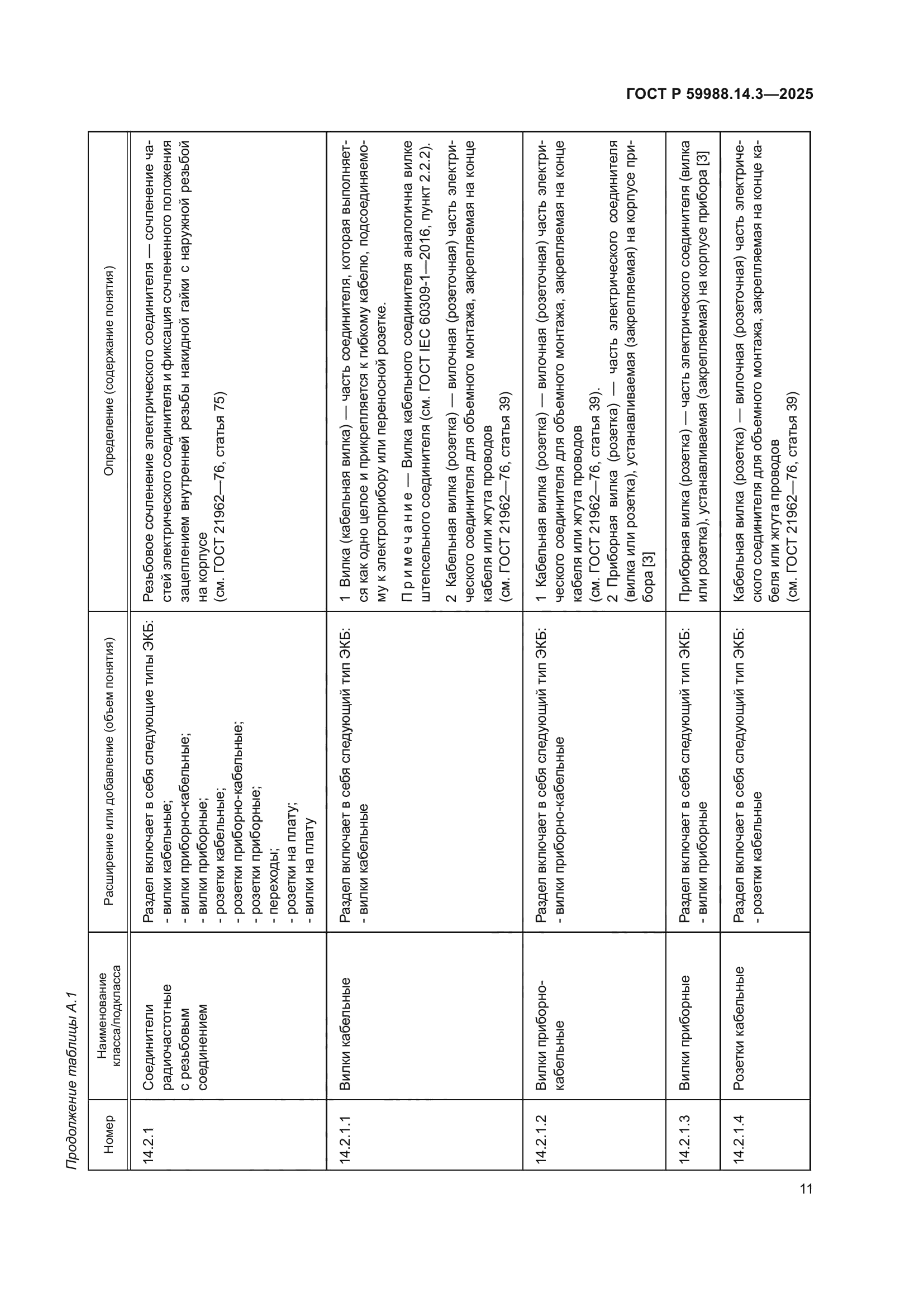 ГОСТ Р 59988.14.3—2025

Продолжение таблицы А.1

| Номер | Наименование класса/подкласса | Расширение или добавление (объем понятия) | Определение (содержание понятия) |
|---|---|---|---|
| 14.2.1 | Соединители радиочастотные с резьбовым соединением | Раздел включает в себя следующие типы ЭКБ: - вилки кабельные; - вилки приборно-кабельные; - вилки приборные; - розетки кабельные; - розетки приборно-кабельные; - розетки приборные; - переходы; - розетки на плату; - вилки на плату | Резьбовое сочленение электрического соединителя — сочленение частей электрического соединителя и фиксация сочлененного положения зацеплением внутренней резьбы накидной гайки с наружной резьбой на корпусе (см. ГОСТ 21962—76, статья 75) |
| 14.2.1.1 | Вилки кабельные | Раздел включает в себя следующий тип ЭКБ: - вилки кабельные | 1 Вилка (кабельная вилка) — часть соединителя, которая выполняется как одно целое и прикрепляется к гибкому кабелю, подсоединяемому к электроприбору или переносной розетке. Примечание — Вилка кабельного соединителя аналогична вилке штепсельного соединителя (см. ГОСТ IEC 60309-1—2016, пункт 2.2.2). 2 Кабельная вилка (розетка) — вилочная (розеточная) часть электрического соединителя для объемного монтажа, закрепляемая на конце кабеля или жгута проводов (см. ГОСТ 21962—76, статья 39) |
| 14.2.1.2 | Вилки приборно-кабельные | Раздел включает в себя следующий тип ЭКБ: - вилки приборно-кабельные | 1 Кабельная вилка (розетка) — вилочная (розеточная) часть электрического соединителя для объемного монтажа, закрепляемая на конце кабеля или жгута проводов (см. ГОСТ 21962—76, статья 39). 2 Приборная вилка (розетка) — часть электрического соединителя (вилка или розетка), устанавливаемая (закрепляемая) на корпусе прибора [3] |
| 14.2.1.3 | Вилки приборные | Раздел включает в себя следующий тип ЭКБ: - вилки приборные | Приборная вилка (розетка) — часть электрического соединителя (вилка или розетка), устанавливаемая (закрепляемая) на корпусе прибора [3] |
| 14.2.1.4 | Розетки кабельные | Раздел включает в себя следующий тип ЭКБ: - розетки кабельные | Кабельная вилка (розетка) — вилочная (розеточная) часть электрического соединителя для объемного монтажа, закрепляемая на конце кабеля или жгута проводов (см. ГОСТ 21962—76, статья 39) |

11